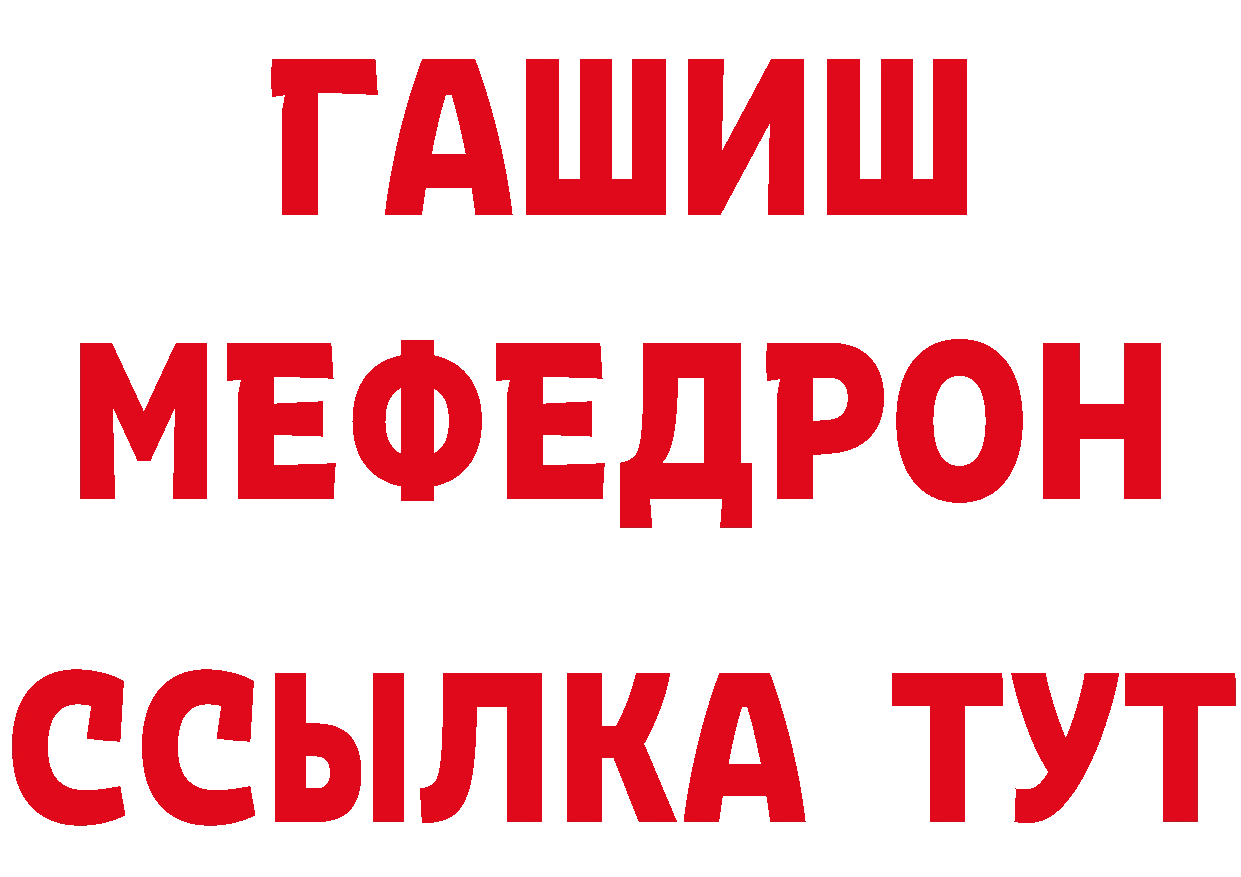 ГАШИШ
МЕФЕДРОН
ССЫЛКА ТУТ